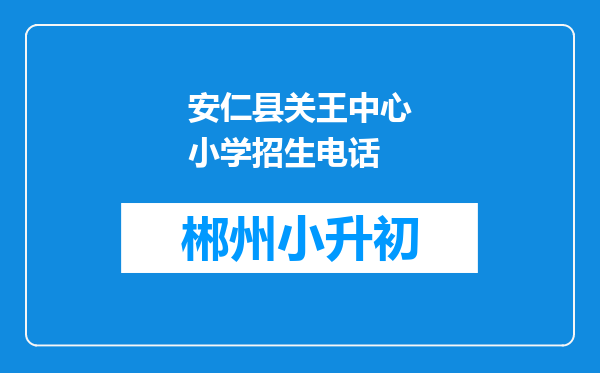 安仁县关王中心小学招生电话

郴州小升初